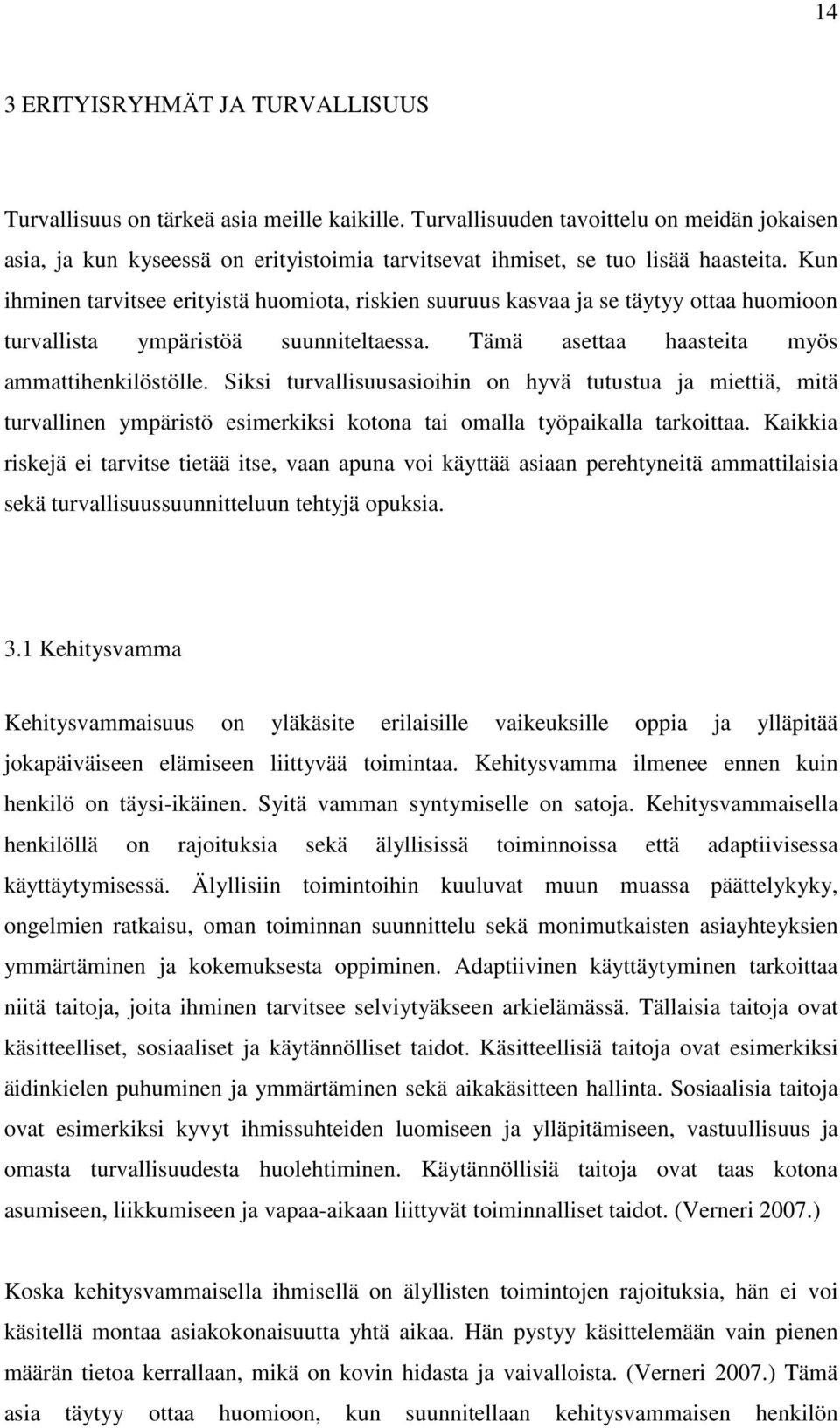 14

3 ERITYISRYHMÄT JA TURVALLISUUS

Turvallisuus on tärkeä asia meille kaikille. Turvallisuuden tavoittelu on meidän jokaisen asia, ja kun kyseessä on erityistoimia tarvitsevat ihmiset, se tuo lisää haasteita. Kun ihminen tarvitsee erityistä huomiota, riskien suuruus kasvaa ja se täytyy ottaa huomioon turvallista ympäristöä suunniteltaessa. Tämä asettaa haasteita myös ammattihenkilöstölle. Siksi turvallisuusasioihin on hyvä tutustua ja miettiä, mitä turvallinen ympäristö esimerkiksi kotona tai omalla työpaikalla tarkoittaa. Kaikkia riskejä ei tarvitse tietää itse, vaan apuna voi käyttää asiaan perehtyneitä ammattilaisia sekä turvallisuussuunnitteluun tehtyjä opuksia.

3.1 Kehitysvamma

Kehitysvammaisuus on yläkäsite erilaisille vaikeuksille oppia ja ylläpitää jokapäiväiseen elämiseen liittyvää toimintaa. Kehitysvamma ilmenee ennen kuin henkilö on täysi-ikäinen. Syitä vamman syntymiselle on satoja. Kehitysvammaisella henkilöllä on rajoituksia sekä älyllisissä toiminnoissa että adaptiivisessa käyttäytymisessä. Älyllisiin toimintoihin kuuluvat muun muassa päättelykyky, ongelmien ratkaisu, oman toiminnan suunnittelu sekä monimutkaisten asiayhteyksien ymmärtäminen ja kokemuksesta oppiminen. Adaptiivinen käyttäytyminen tarkoittaa niitä taitoja, joita ihminen tarvitsee selviytyäkseen arkielämässä. Tällaisia taitoja ovat käsitteelliset, sosiaaliset ja käytännölliset taidot. Käsitteellisiä taitoja ovat esimerkiksi äidinkielen puhuminen ja ymmärtäminen sekä aikakäsitteen hallinta. Sosiaalisia taitoja ovat esimerkiksi kyvyt ihmissuhteiden luomiseen ja ylläpitämiseen, vastuullisuus ja omasta turvallisuudesta huolehtiminen. Käytännöllisiä taitoja ovat taas kotona asumiseen, liikkumiseen ja vapaa-aikaan liittyvät toiminnalliset taidot. (Verneri 2007.)

Koska kehitysvammaisella ihmisellä on älyllisten toimintojen rajoituksia, hän ei voi käsitellä montaa asiakokonaisuutta yhtä aikaa. Hän pystyy käsittelemään vain pienen määrän tietoa kerrallaan, mikä on kovin hidasta ja vaivalloista. (Verneri 2007.) Tämä asia täytyy ottaa huomioon, kun suunnitellaan kehitysvammaisen henkilön